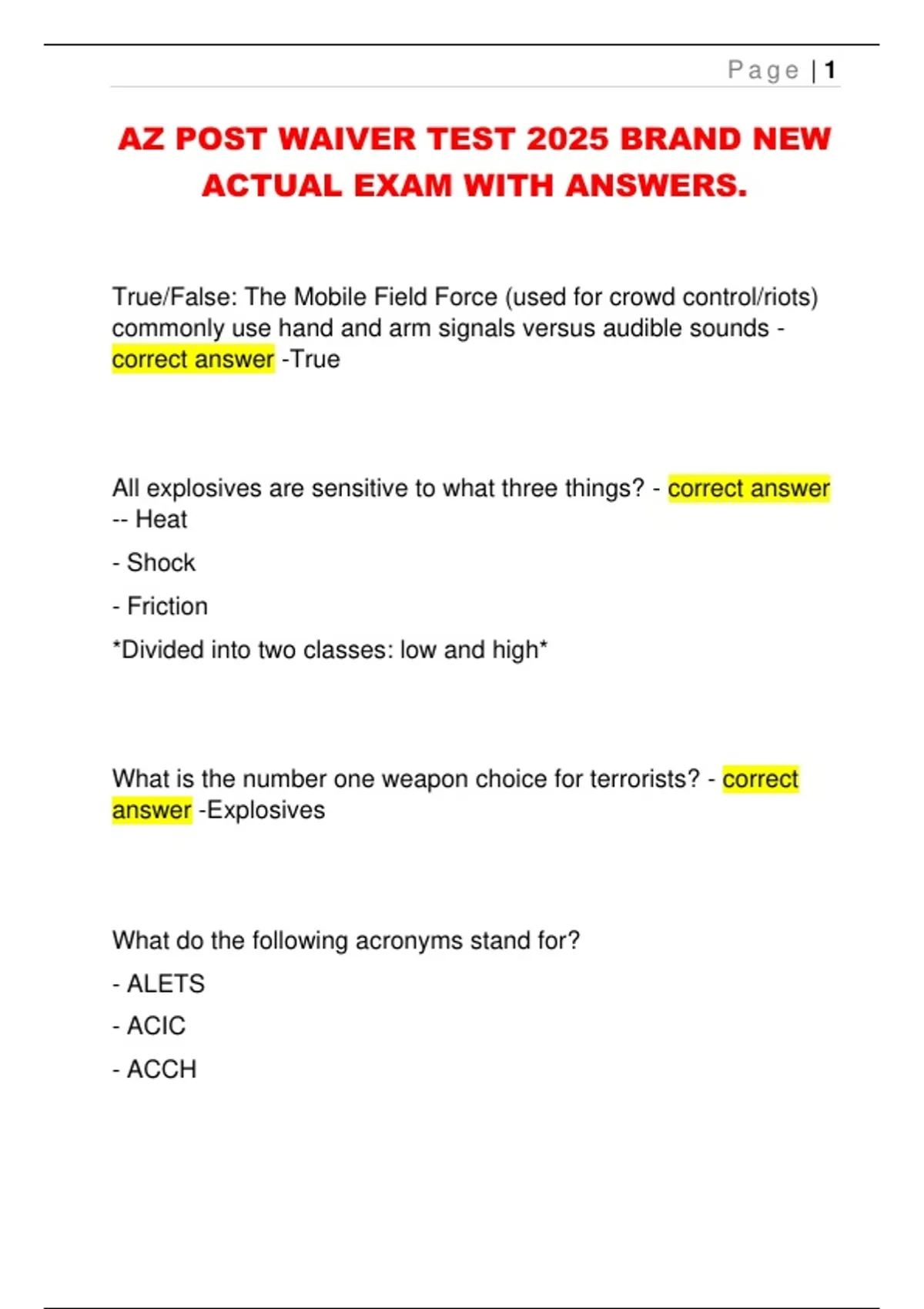 Page | 1

AZ POST WAIVER TEST 2025 BRAND NEW ACTUAL EXAM WITH ANSWERS.

True/False: The Mobile Field Force (used for crowd control/riots) commonly use hand and arm signals versus audible sounds - correct answer -True

All explosives are sensitive to what three things? - correct answer -- Heat

- Shock

- Friction

*Divided into two classes: low and high*

What is the number one weapon choice for terrorists? - correct answer -Explosives

What do the following acronyms stand for?

- ALETS

- ACIC

- ACCH